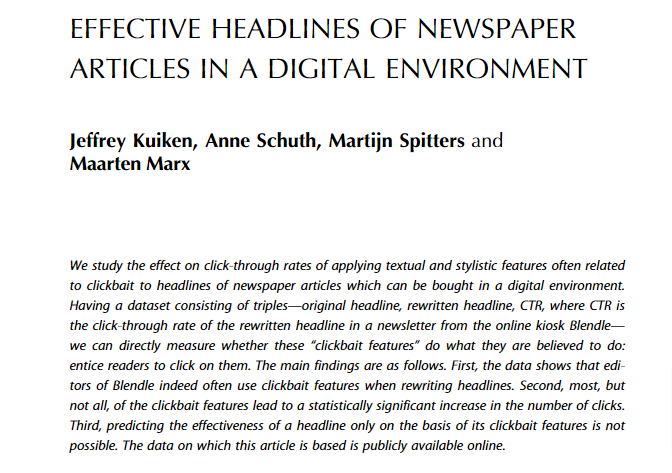 EFFECTIVE HEADLINES OF NEWSPAPER ARTICLES IN A DIGITAL ENVIRONMENT

Jeffrey Kuiken, Anne Schuth, Martijn Spitters and Maarten Marx

We study the effect on click-through rates of applying textual and stylistic features often related to clickbait to headlines of newspaper articles which can be bought in a digital environment. Having a dataset consisting of triples—original headline, rewritten headline, CTR, where CTR is the click-through rate of the rewritten headline in a newsletter from the online kiosk Blendle—we can directly measure whether these "clickbait features" do what they are believed to do: entice readers to click on them. The main findings are as follows. First, the data shows that editors of Blendle indeed often use clickbait features when rewriting headlines. Second, most, but not all, of the clickbait features lead to a statistically significant increase in the number of clicks. Third, predicting the effectiveness of a headline only on the basis of its clickbait features is not possible. The data on which this article is based is publicly available online.